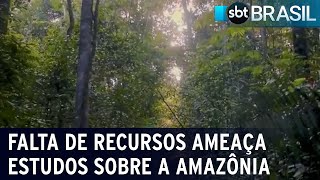 sbt BRASIL

FALTA DE RECURSOS AMEAÇA ESTUDOS SOBRE A AMAZÔNIA